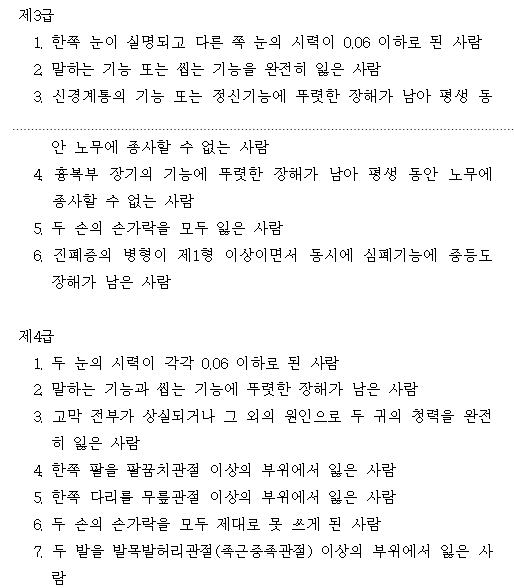 제3급

1. 한쪽 눈이 실명되고 다른 쪽 눈의 시력이 0.06 이하로 된 사람
2. 말하는 기능 또는 씹는 기능을 완전히 잃은 사람
3. 신경계통의 기능 또는 정신기능에 뚜렷한 장해가 남아 평생 동안 노무에 종사할 수 없는 사람
4. 흉복부 장기의 기능에 뚜렷한 장해가 남아 평생 동안 노무에 종사할 수 없는 사람
5. 두 손의 손가락을 모두 잃은 사람
6. 진폐증의 병형이 제1형 이상이면서 동시에 심폐기능에 중등도 장해가 남은 사람

제4급

1. 두 눈의 시력이 각각 0.06 이하로 된 사람
2. 말하는 기능과 씹는 기능에 뚜렷한 장해가 남은 사람
3. 고막 전부가 상실되거나 그 외의 원인으로 두 귀의 청력을 완전히 잃은 사람
4. 한쪽 팔을 팔꿈치관절 이상의 부위에서 잃은 사람
5. 한쪽 다리를 무릎관절 이상의 부위에서 잃은 사람
6. 두 손의 손가락을 모두 제대로 못 쓰게 된 사람
7. 두 발을 발목발허리관절(족근중족관절) 이상의 부위에서 잃은 사람